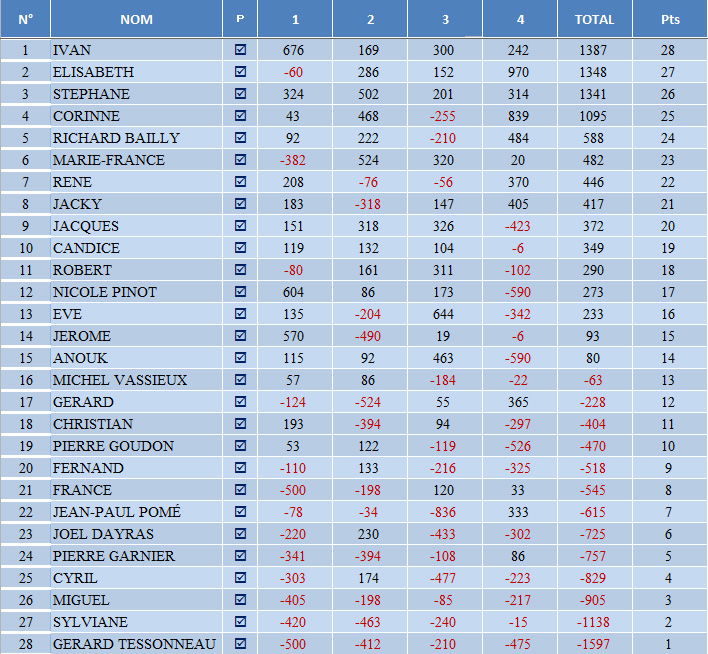 | N° | NOM | P | 1 | 2 | 3 | 4 | TOTAL | Pts |
|---|---|---|---|---|---|---|---|---|
| 1 | IVAN | ☑ | 676 | 169 | 300 | 242 | 1387 | 28 |
| 2 | ELISABETH | ☑ | -60 | 286 | 152 | 970 | 1348 | 27 |
| 3 | STEPHANE | ☑ | 324 | 502 | 201 | 314 | 1341 | 26 |
| 4 | CORINNE | ☑ | 43 | 468 | -255 | 839 | 1095 | 25 |
| 5 | RICHARD BAILLY | ☑ | 92 | 222 | -210 | 484 | 588 | 24 |
| 6 | MARIE-FRANCE | ☑ | -382 | 524 | 320 | 20 | 482 | 23 |
| 7 | RENE | ☑ | 208 | -76 | -56 | 370 | 446 | 22 |
| 8 | JACKY | ☑ | 183 | -318 | 147 | 405 | 417 | 21 |
| 9 | JACQUES | ☑ | 151 | 318 | 326 | -423 | 372 | 20 |
| 10 | CANDICE | ☑ | 119 | 132 | 104 | -6 | 349 | 19 |
| 11 | ROBERT | ☑ | -80 | 161 | 311 | -102 | 290 | 18 |
| 12 | NICOLE PINOT | ☑ | 604 | 86 | 173 | -590 | 273 | 17 |
| 13 | EVE | ☑ | 135 | -204 | 644 | -342 | 233 | 16 |
| 14 | JEROME | ☑ | 570 | -490 | 19 | -6 | 93 | 15 |
| 15 | ANOUK | ☑ | 115 | 92 | 463 | -590 | 80 | 14 |
| 16 | MICHEL VASSIEUX | ☑ | 57 | 86 | -184 | -22 | -63 | 13 |
| 17 | GERARD | ☑ | -124 | -524 | 55 | 365 | -228 | 12 |
| 18 | CHRISTIAN | ☑ | 193 | -394 | 94 | -297 | -404 | 11 |
| 19 | PIERRE GOUDON | ☑ | 53 | 122 | -119 | -526 | -470 | 10 |
| 20 | FERNAND | ☑ | -110 | 133 | -216 | -325 | -518 | 9 |
| 21 | FRANCE | ☑ | -500 | -198 | 120 | 33 | -545 | 8 |
| 22 | JEAN-PAUL POMÉ | ☑ | -78 | -34 | -836 | 333 | -615 | 7 |
| 23 | JOEL DAYRAS | ☑ | -220 | 230 | -433 | -302 | -725 | 6 |
| 24 | PIERRE GARNIER | ☑ | -341 | -394 | -108 | 86 | -757 | 5 |
| 25 | CYRIL | ☑ | -303 | 174 | -477 | -223 | -829 | 4 |
| 26 | MIGUEL | ☑ | -405 | -198 | -85 | -217 | -905 | 3 |
| 27 | SYLVIANE | ☑ | -420 | -463 | -240 | -15 | -1138 | 2 |
| 28 | GERARD TESSONNEAU | ☑ | -500 | -412 | -210 | -475 | -1597 | 1 |